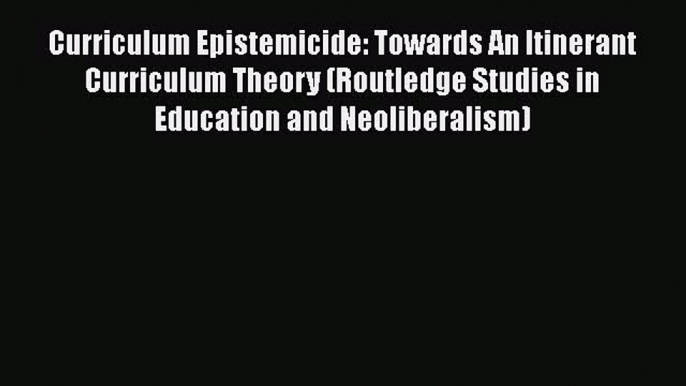 Curriculum Epistemicide: Towards An Itinerant Curriculum Theory (Routledge Studies in Education and Neoliberalism)